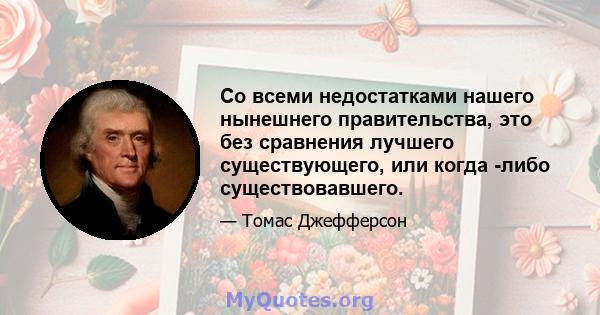 Со всеми недостатками нашего нынешнего правительства, это без сравнения лучшего существующего, или когда -либо существовавшего.

— Томас Джефферсон

MyQuotes.org